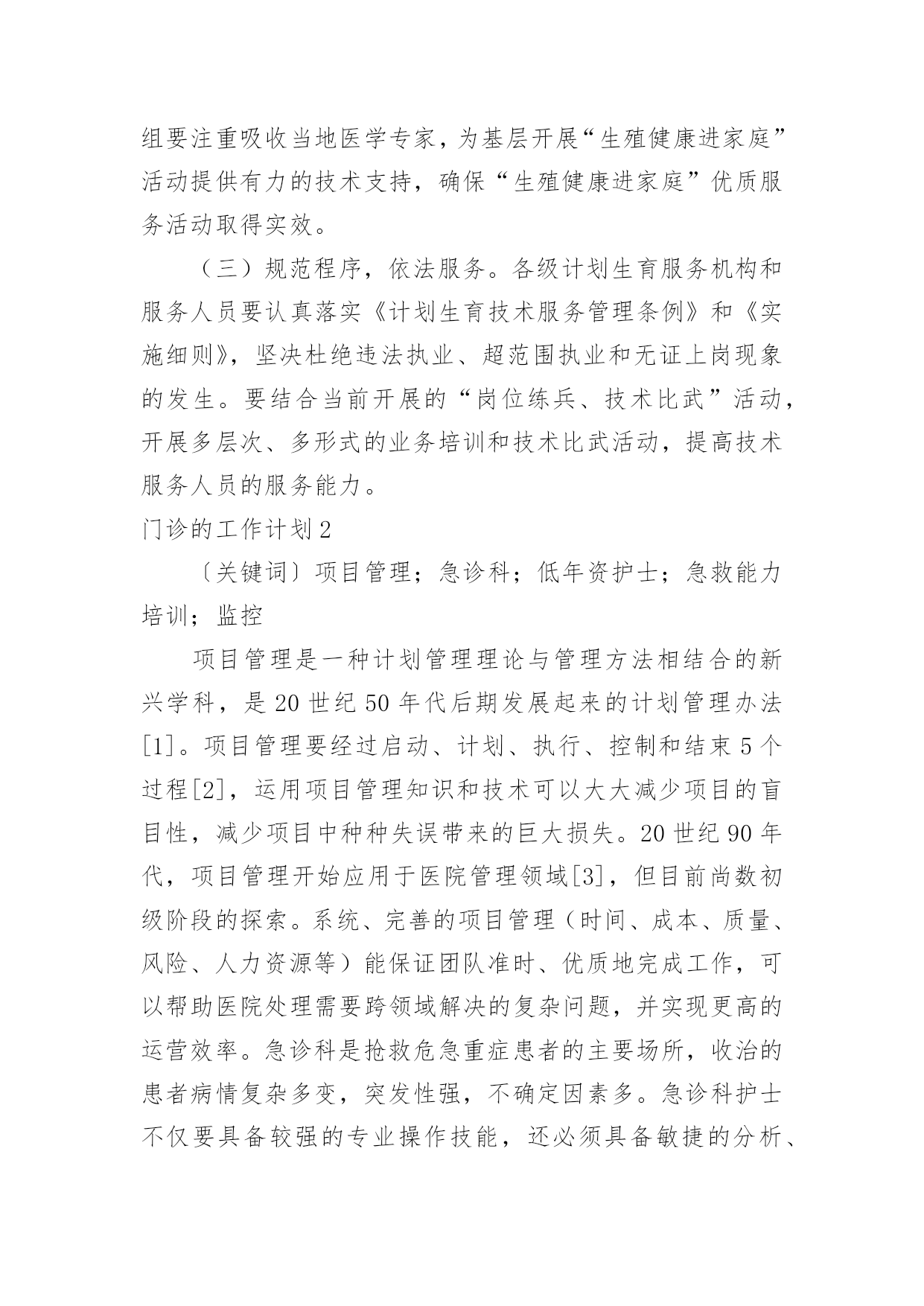 组要注重吸收当地医学专家，为基层开展“生殖健康进家庭”活动提供有力的技术支持，确保“生殖健康进家庭”优质服务活动取得实效。

（三）规范程序，依法服务。各级计划生育服务机构和服务人员要认真落实《计划生育技术服务管理条例》和《实施细则》，坚决杜绝违法执业、超范围执业和无证上岗现象的发生。要结合当前开展的“岗位练兵、技术比武”活动，开展多层次、多形式的业务培训和技术比武活动，提高技术服务人员的服务能力。

门诊的工作计划2

〔关键词〕项目管理；急诊科；低年资护士；急救能力培训；监控

项目管理是一种计划管理理论与管理方法相结合的新兴学科，是20世纪50年代后期发展起来的计划管理办法[1]。项目管理要经过启动、计划、执行、控制和结束5个过程[2]，运用项目管理知识和技术可以大大减少项目的盲目性，减少项目中种种失误带来的巨大损失。20世纪90年代，项目管理开始应用于医院管理领域[3]，但目前尚数初级阶段的探索。系统、完善的项目管理（时间、成本、质量、风险、人力资源等）能保证团队准时、优质地完成工作，可以帮助医院处理需要跨领域解决的复杂问题，并实现更高的运营效率。急诊科是抢救危急重症患者的主要场所，收治的患者病情复杂多变，突发性强，不确定因素多。急诊科护士不仅要具备较强的专业操作技能，还必须具备敏捷的分析、